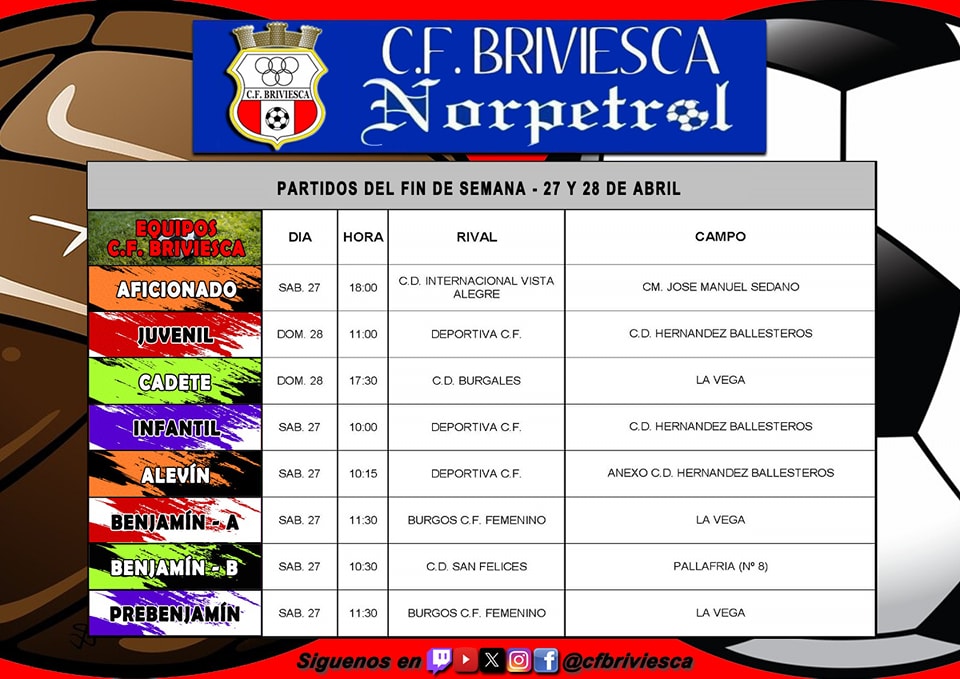 C.F. BRIVIESCA

C.F. BRIVIESCA
Norpetrol

PARTIDOS DEL FIN DE SEMANA - 27 Y 28 DE ABRIL

| EQUIPOS C.F. BRIVIESCA | DIA | HORA | RIVAL | CAMPO |
|---|---|---|---|---|
| AFICIONADO | SAB. 27 | 18:00 | C.D. INTERNACIONAL VISTA ALEGRE | CM. JOSE MANUEL SEDANO |
| JUVENIL | DOM. 28 | 11:00 | DEPORTIVA C.F. | C.D. HERNANDEZ BALLESTEROS |
| CADETE | DOM. 28 | 17:30 | C.D. BURGALES | LA VEGA |
| INFANTIL | SAB. 27 | 10:00 | DEPORTIVA C.F. | C.D. HERNANDEZ BALLESTEROS |
| ALEVÍN | SAB. 27 | 10:15 | DEPORTIVA C.F. | ANEXO C.D. HERNANDEZ BALLESTEROS |
| BENJAMÍN - A | SAB. 27 | 11:30 | BURGOS C.F. FEMENINO | LA VEGA |
| BENJAMÍN - B | SAB. 27 | 10:30 | C.D. SAN FELICES | PALLAFRIA (Nº 8) |
| PREBENJAMÍN | SAB. 27 | 11:30 | BURGOS C.F. FEMENINO | LA VEGA |

Siguenos en @cfbriviesca